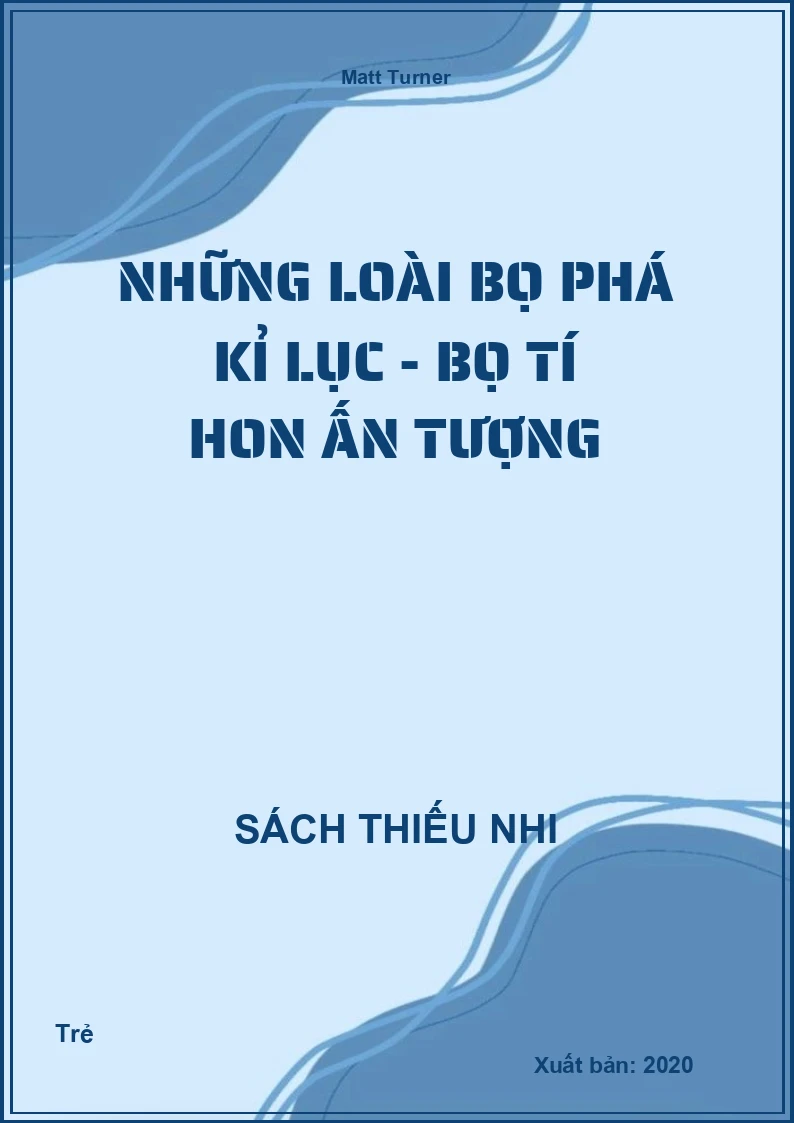 Matt Turner

NHỮNG LOÀI BỌ PHÁ KỈ LỤC - BỌ TÍ HON ẤN TƯỢNG

SÁCH THIẾU NHI

Trẻ

Xuất bản: 2020